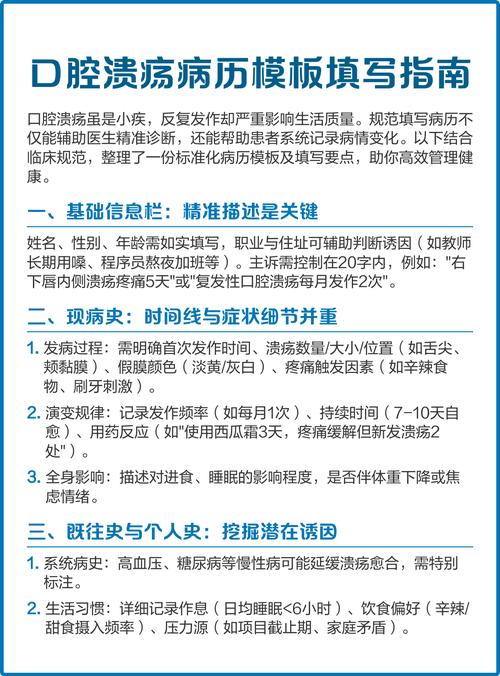 口腔溃疡病历模板填写指南

口腔溃疡虽是小疾，反复发作却严重影响生活质量。规范填写病历不仅能辅助医生精准诊断，还能帮助患者系统记录病情变化。以下结合临床规范，整理了一份标准化病历模板及填写要点，助你高效管理健康。

一、基础信息栏：精准描述是关键

姓名、性别、年龄需如实填写，职业与住址可辅助判断诱因（如教师长期用嗓、程序员熬夜加班等）。主诉需控制在20字内，例如："右下唇内侧溃疡疼痛5天"或"复发性口腔溃疡每月发作2次"。

二、现病史：时间线与症状细节并重

1. 发病过程：需明确首次发作时间、溃疡数量/大小/位置（如舌尖、颊黏膜）、假膜颜色（淡黄/灰白）、疼痛触发因素（如辛辣食物、刷牙刺激）。

2. 演变规律：记录发作频率（如每月1次）、持续时间（7-10天自愈）、用药反应（如"使用西瓜霜3天，疼痛缓解但新发溃疡2处"）。

3. 全身影响：描述对进食、睡眠的影响程度，是否伴体重下降或焦虑情绪。

三、既往史与个人史：挖掘潜在诱因

1. 系统病史：高血压、糖尿病等慢性病可能延缓溃疡愈合，需特别标注。

2. 生活习惯：详细记录作息（日均睡眠<6小时）、饮食偏好（辛辣/甜食摄入频率）、压力源（如项目截止期、家庭矛盾）。